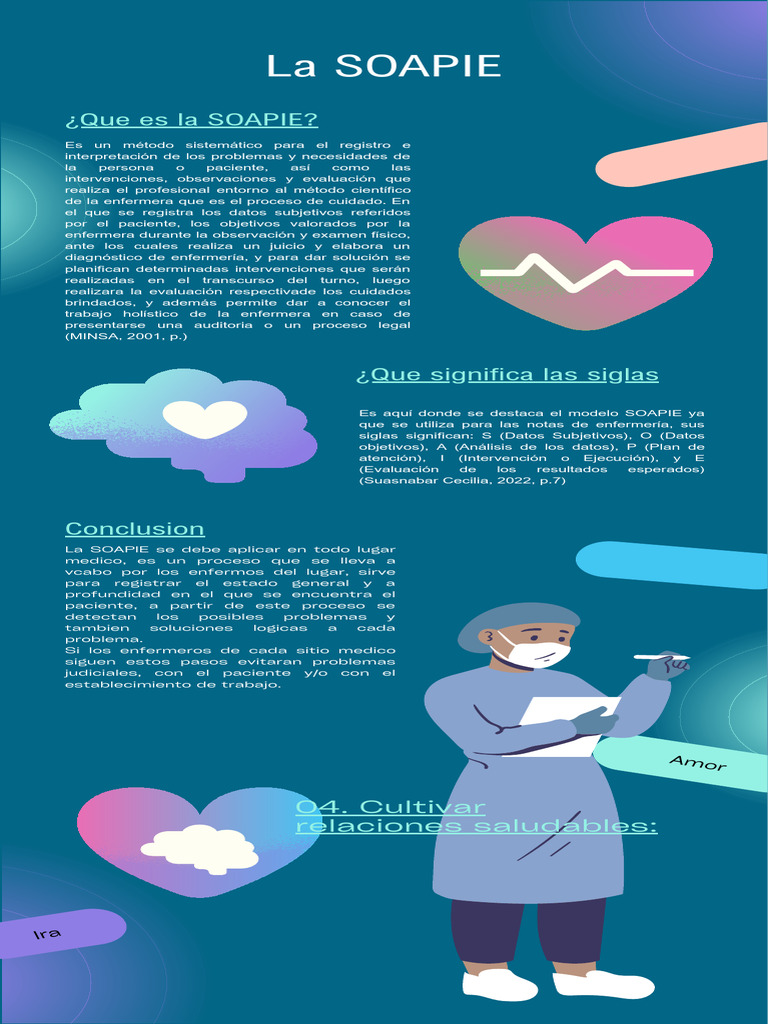 La SOAPIE

¿Que es la SOAPIE?

Es un método sistemático para el registro e interpretación de los problemas y necesidades de la persona o paciente, así como las intervenciones, observaciones y evaluación que realiza el profesional entorno al método científico de la enfermera que es el proceso de cuidado. En el que se registra los datos subjetivos referidos por el paciente, los objetivos valorados por la enfermera durante la observación y examen físico, ante los cuales realiza un juicio y elabora un diagnóstico de enfermería, y para dar solución se planifican determinadas intervenciones que serán realizadas en el transcurso del turno, luego realizara la evaluación respectivade los cuidados brindados, y además permite dar a conocer el trabajo holístico de la enfermera en caso de presentarse una auditoria o un proceso legal (MINSA, 2001, p.)

¿Que significa las siglas

Es aquí donde se destaca el modelo SOAPIE ya que se utiliza para las notas de enfermería, sus siglas significan: S (Datos Subjetivos), O (Datos objetivos), A (Análisis de los datos), P (Plan de atención), I (Intervención o Ejecución), y E (Evaluación de los resultados esperados) (Suasnabar Cecilia, 2022, p.7)

Conclusion

La SOAPIE se debe aplicar en todo lugar medico, es un proceso que se lleva a vcabo por los enfermos del lugar, sirve para registrar el estado general y a profundidad en el que se encuentra el paciente, a partir de este proceso se detectan los posibles problemas y tambien soluciones logicas a cada problema.
Si los enfermeros de cada sitio medico siguen estos pasos evitaran problemas judiciales, con el paciente y/o con el establecimiento de trabajo.

Amor

04. Cultivar relaciones saludables:

Ira